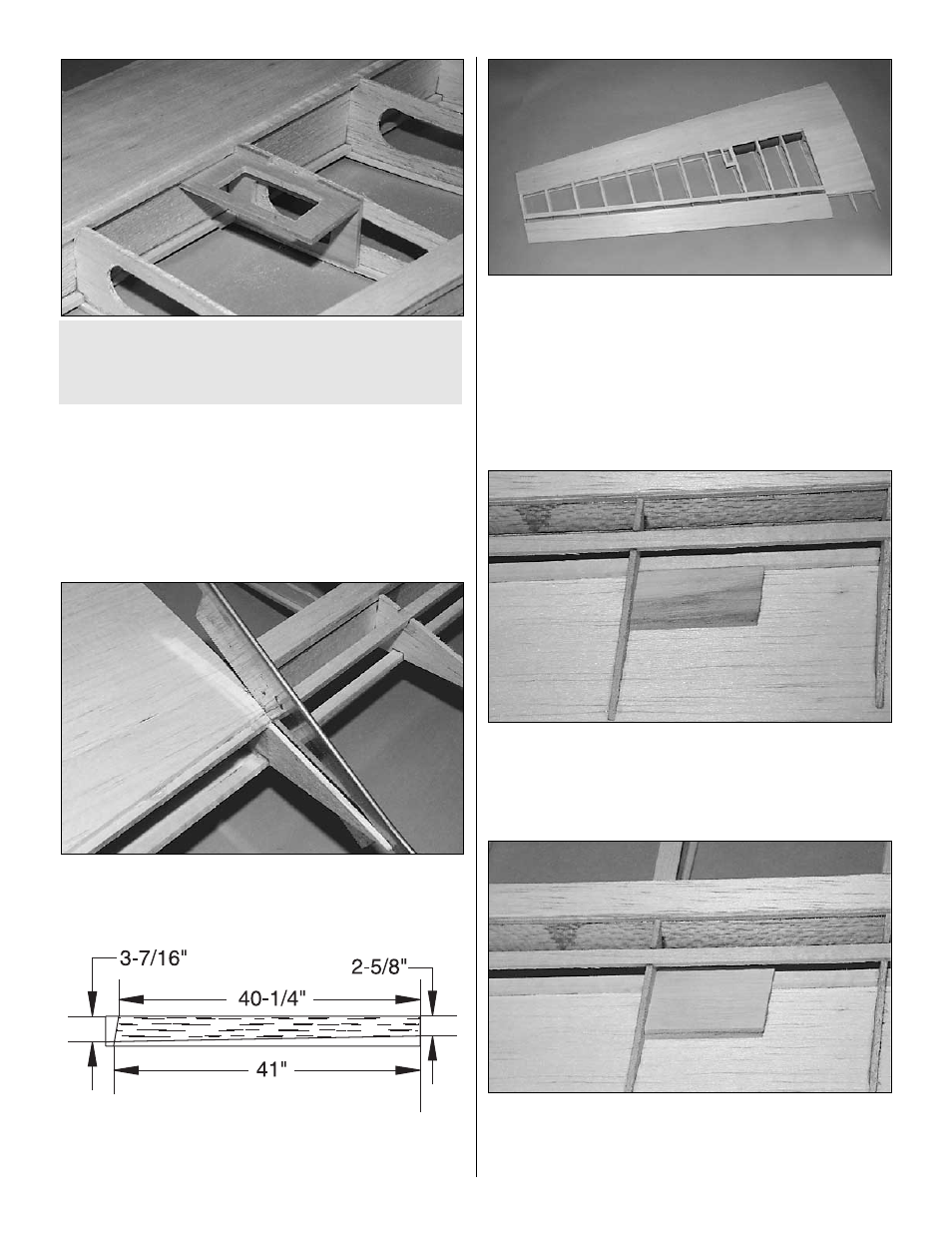 3-7/16"

2-5/8"

40-1/4"

41"